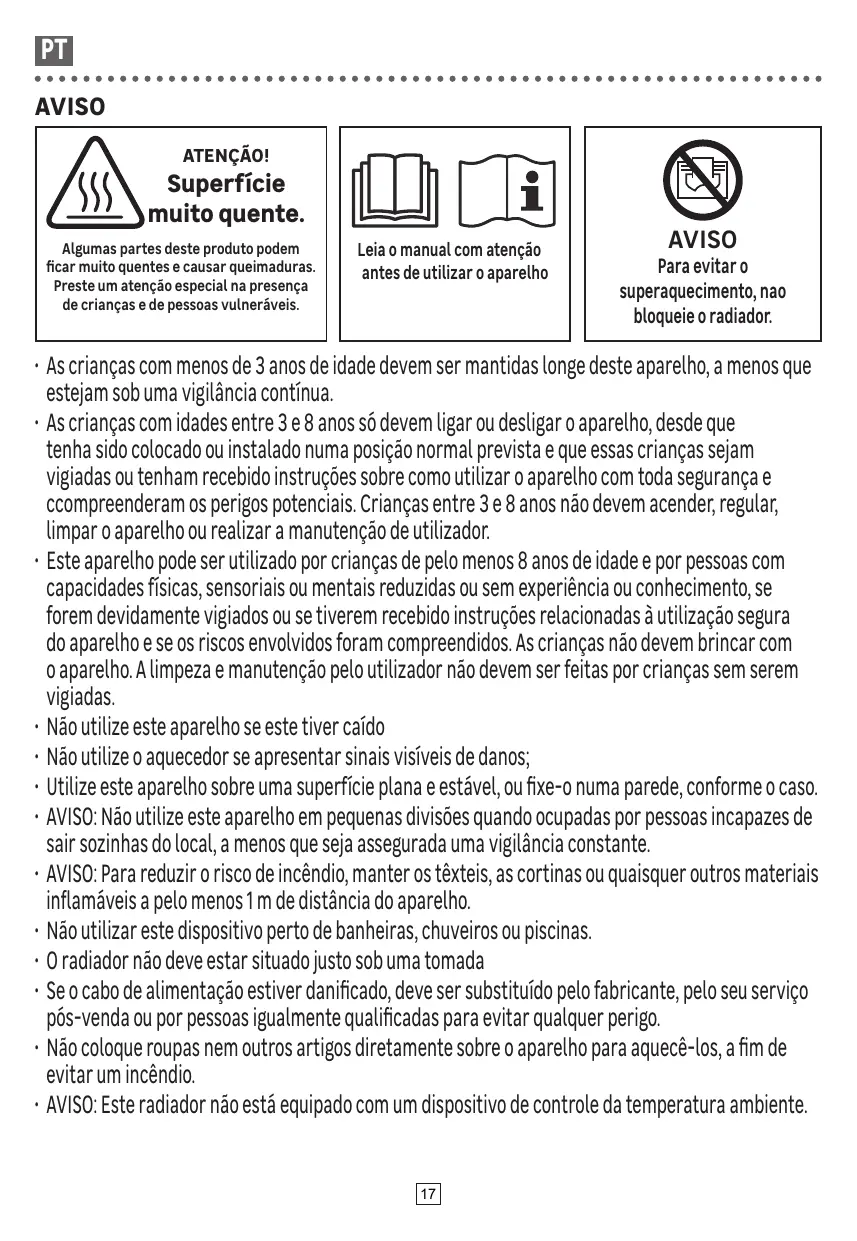 PT

AVISO

ATENÇÃO!
Superfície muito quente.

Algumas partes deste produto podem ficar muito quentes e causar queimaduras. Preste um atenção especial na presença de crianças e de pessoas vulneráveis.

Leia o manual com atenção antes de utilizar o aparelho

AVISO
Para evitar o superaquecimento, nao bloqueie o radiador.

· As crianças com menos de 3 anos de idade devem ser mantidas longe deste aparelho, a menos que estejam sob uma vigilância contínua.
· As crianças com idades entre 3 e 8 anos só devem ligar ou desligar o aparelho, desde que tenha sido colocado ou instalado numa posição normal prevista e que essas crianças sejam vigiadas ou tenham recebido instruções sobre como utilizar o aparelho com toda segurança e ccompreenderam os perigos potenciais. Crianças entre 3 e 8 anos não devem acender, regular, limpar o aparelho ou realizar a manutenção de utilizador.
· Este aparelho pode ser utilizado por crianças de pelo menos 8 anos de idade e por pessoas com capacidades físicas, sensoriais ou mentais reduzidas ou sem experiência ou conhecimento, se forem devidamente vigiados ou se tiverem recebido instruções relacionadas à utilização segura do aparelho e se os riscos envolvidos foram compreendidos. As crianças não devem brincar com o aparelho. A limpeza e manutenção pelo utilizador não devem ser feitas por crianças sem serem vigiadas.
· Não utilize este aparelho se este tiver caído
· Não utilize o aquecedor se apresentar sinais visíveis de danos;
· Utilize este aparelho sobre uma superfície plana e estável, ou fixe-o numa parede, conforme o caso.
· AVISO: Não utilize este aparelho em pequenas divisões quando ocupadas por pessoas incapazes de sair sozinhas do local, a menos que seja assegurada uma vigilância constante.
· AVISO: Para reduzir o risco de incêndio, manter os têxteis, as cortinas ou quaisquer outros materiais inflamáveis a pelo menos 1 m de distância do aparelho.
· Não utilizar este dispositivo perto de banheiras, chuveiros ou piscinas.
· O radiador não deve estar situado justo sob uma tomada
· Se o cabo de alimentação estiver danificado, deve ser substituído pelo fabricante, pelo seu serviço pós-venda ou por pessoas igualmente qualificadas para evitar qualquer perigo.
· Não coloque roupas nem outros artigos diretamente sobre o aparelho para aquecê-los, a fim de evitar um incêndio.
· AVISO: Este radiador não está equipado com um dispositivo de controle da temperatura ambiente.

17